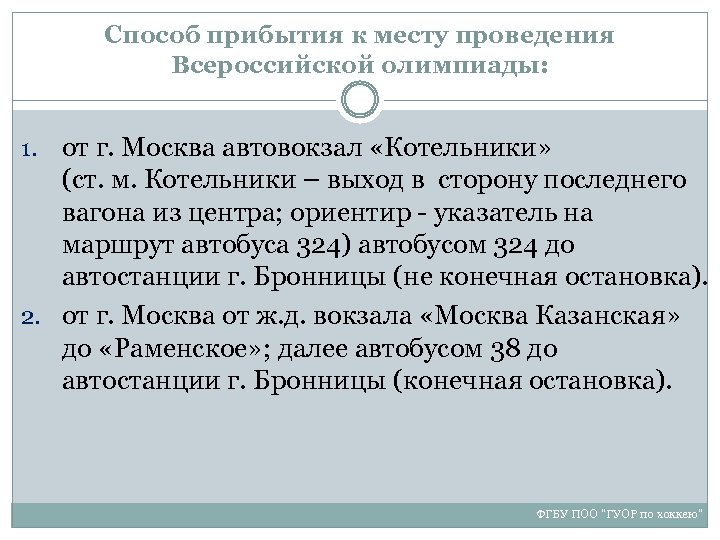 Способ прибытия к месту проведения Всероссийской олимпиады:

1. от г. Москва автовокзал «Котельники» (ст. м. Котельники – выход в сторону последнего вагона из центра; ориентир - указатель на маршрут автобуса 324) автобусом 324 до автостанции г. Бронницы (не конечная остановка).
2. от г. Москва от ж.д. вокзала «Москва Казанская» до «Раменское»; далее автобусом 38 до автостанции г. Бронницы (конечная остановка).

ФГБУ ПОО "ГУОР по хоккею"